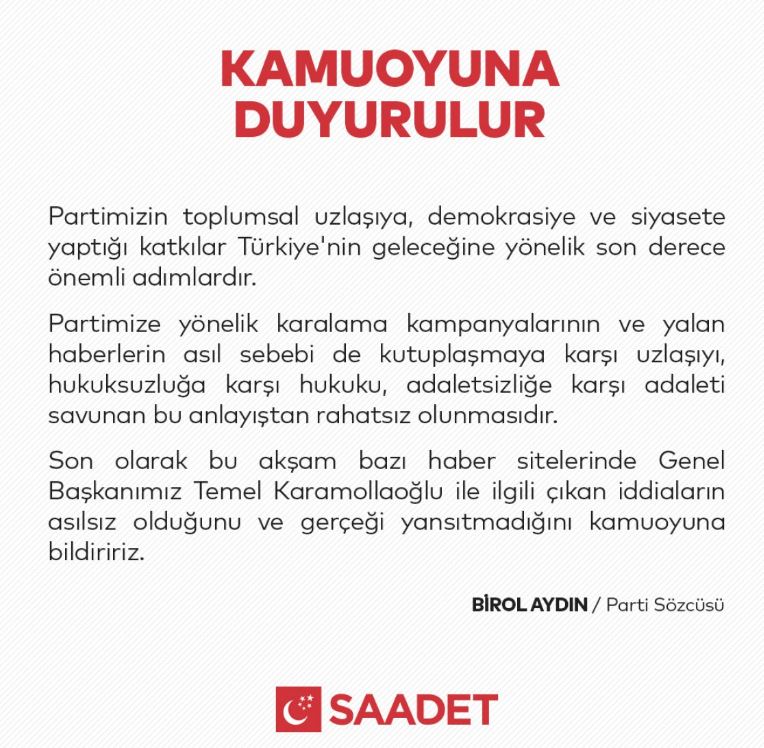 KAMUOYUNA DUYURULUR

Partimizin toplumsal uzlaşıya, demokrasiye ve siyasete yaptığı katkılar Türkiye'nin geleceğine yönelik son derece önemli adımlardır.

Partimize yönelik karalama kampanyalarının ve yalan haberlerin asıl sebebi de kutuplaşmaya karşı uzlaşıyı, hukuksuzluğa karşı hukuku, adaletsizliğe karşı adaleti savunan bu anlayıştan rahatsız olunmasıdır.

Son olarak bu akşam bazı haber sitelerinde Genel Başkanımız Temel Karamollaoğlu ile ilgili çıkan iddiaların asılsız olduğunu ve gerçeği yansıtmadığını kamuoyuna bildiririz.

BİROL AYDIN / Parti Sözcüsü

SAADET